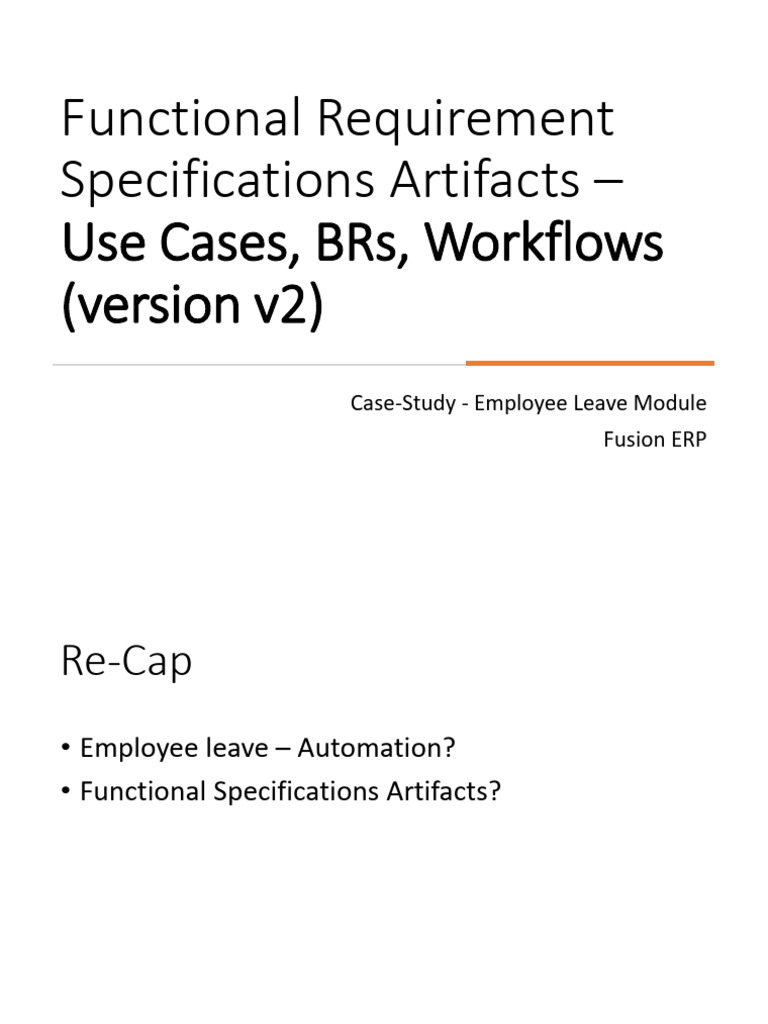 Functional Requirement Specifications Artifacts – Use Cases, BRs, Workflows (version v2)

Case-Study - Employee Leave Module
Fusion ERP

Re-Cap

• Employee leave – Automation?
• Functional Specifications Artifacts?